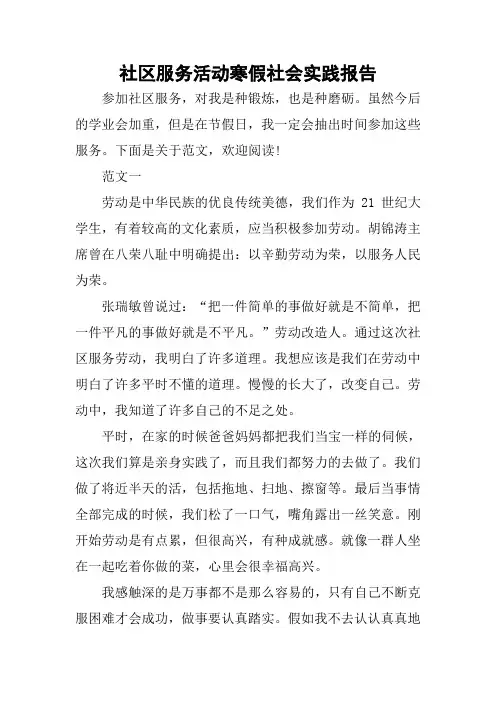 社区服务活动寒假社会实践报告

参加社区服务，对我是种锻炼，也是种磨砺。虽然今后的学业会加重，但是在节假日，我一定会抽出时间参加这些服务。下面是关于范文，欢迎阅读!

范文一

劳动是中华民族的优良传统美德，我们作为 21 世纪大学生，有着较高的文化素质，应当积极参加劳动。胡锦涛主席曾在八荣八耻中明确提出：以辛勤劳动为荣，以服务人民为荣。

张瑞敏曾说过：“把一件简单的事做好就是不简单，把一件平凡的事做好就是不平凡。”劳动改造人。通过这次社区服务劳动，我明白了许多道理。我想应该是我们在劳动中明白了许多平时不懂的道理。慢慢的长大了，改变自己。劳动中，我知道了许多自己的不足之处。

平时，在家的时候爸爸妈妈都把我们当宝一样的伺候，这次我们算是亲身实践了，而且我们都努力的去做了。我们做了将近半天的活，包括拖地、扫地、擦窗等。最后当事情全部完成的时候，我们松了一口气，嘴角露出一丝笑意。刚开始劳动是有点累，但很高兴，有种成就感。就像一群人坐在一起吃着你做的菜，心里会很幸福高兴。

我感触深的是万事都不是那么容易的，只有自己不断克服困难才会成功，做事要认真踏实。假如我不去认认真真地